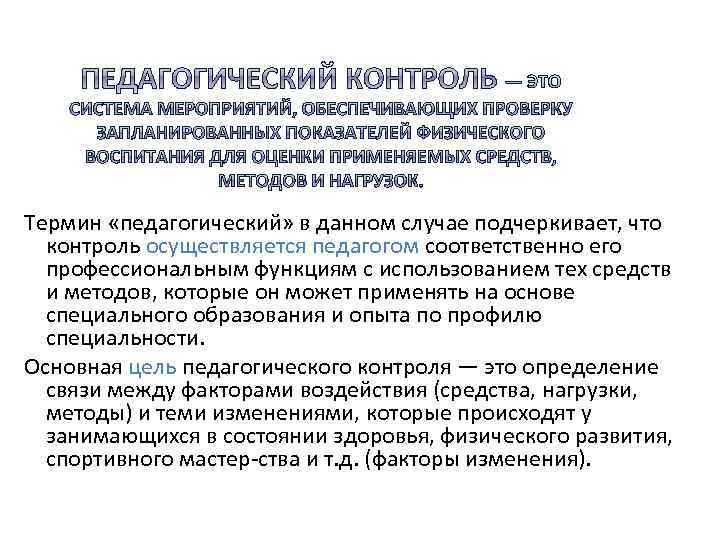 ПЕДАГОГИЧЕСКИЙ КОНТРОЛЬ — ЭТО СИСТЕМА МЕРОПРИЯТИЙ, ОБЕСПЕЧИВАЮЩИХ ПРОВЕРКУ ЗАПЛАНИРОВАННЫХ ПОКАЗАТЕЛЕЙ ФИЗИЧЕСКОГО ВОСПИТАНИЯ ДЛЯ ОЦЕНКИ ПРИМЕНЯЕМЫХ СРЕДСТВ, МЕТОДОВ И НАГРУЗОК.

Термин «педагогический» в данном случае подчеркивает, что контроль осуществляется педагогом соответственно его профессиональным функциям с использованием тех средств и методов, которые он может применять на основе специального образования и опыта по профилю специальности.

Основная цель педагогического контроля — это определение связи между факторами воздействия (средства, нагрузки, методы) и теми изменениями, которые происходят у занимающихся в состоянии здоровья, физического развития, спортивного мастер-ства и т.д. (факторы изменения).